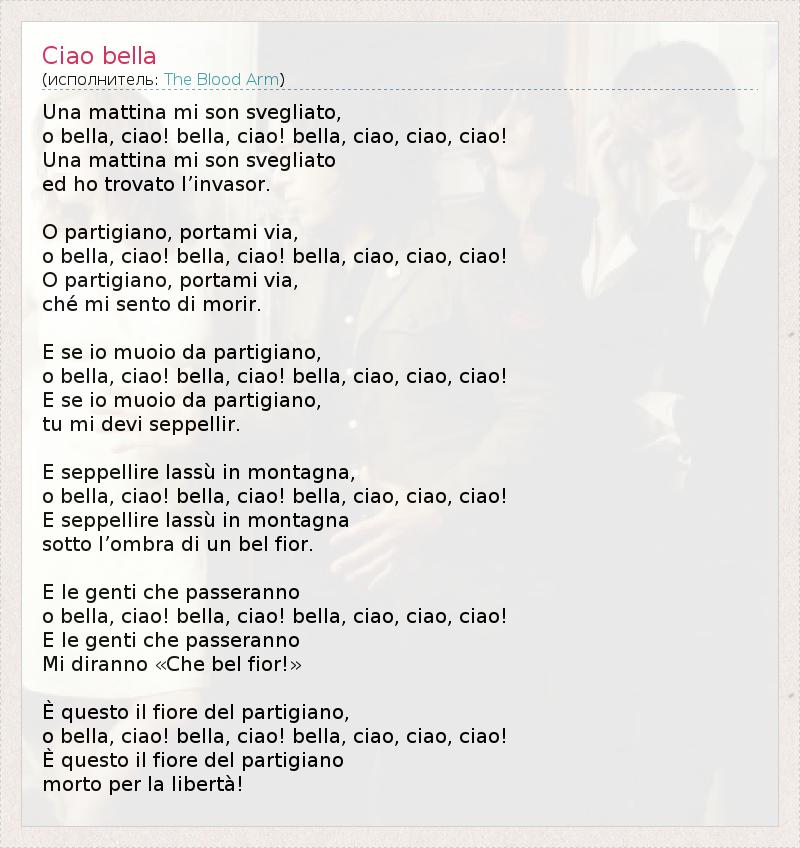 Ciao bella
(исполнитель: The Blood Arm)

Una mattina mi son svegliato,
o bella, ciao! bella, ciao! bella, ciao, ciao, ciao!
Una mattina mi son svegliato
ed ho trovato l’invasor.

O partigiano, portami via,
o bella, ciao! bella, ciao! bella, ciao, ciao, ciao!
O partigiano, portami via,
ché mi sento di morir.

E se io muoio da partigiano,
o bella, ciao! bella, ciao! bella, ciao, ciao, ciao!
E se io muoio da partigiano,
tu mi devi seppellir.

E seppellire lassù in montagna,
o bella, ciao! bella, ciao! bella, ciao, ciao, ciao!
E seppellire lassù in montagna
sotto l’ombra di un bel fior.

E le genti che passeranno
o bella, ciao! bella, ciao! bella, ciao, ciao, ciao!
E le genti che passeranno
Mi diranno «Che bel fior!»

È questo il fiore del partigiano,
o bella, ciao! bella, ciao! bella, ciao, ciao, ciao!
È questo il fiore del partigiano
morto per la libertà!